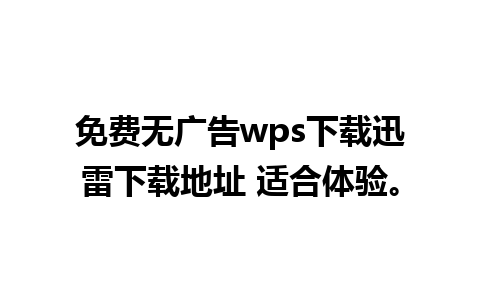 免费无广告wps下载迅雷下载地址 适合体验。